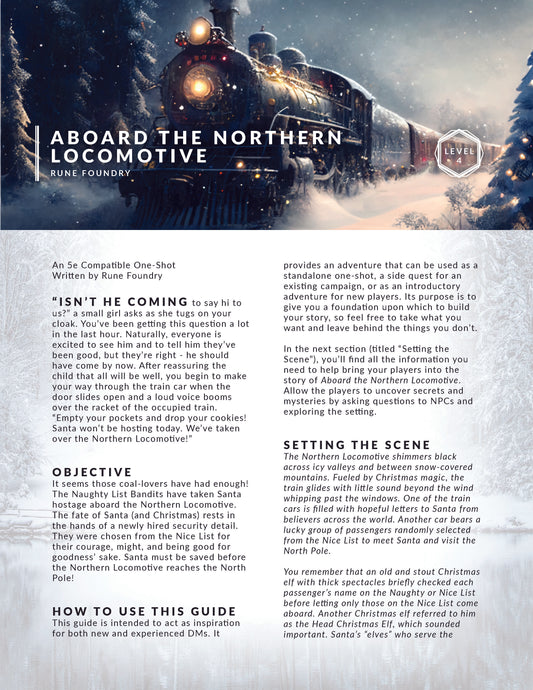 ABOARD THE NORTHERN LOCOMOTIVE
RUNE FOUNDRY

LEVEL 4

An 5e Compatible One-Shot
Written by Rune Foundry

"ISN'T HE COMING to say hi to us?" a small girl asks as she tugs on your cloak. You've been getting this question a lot in the last hour. Naturally, everyone is excited to see him and to tell him they've been good, but they're right - he should have come by now. After reassuring the child that all will be well, you begin to make your way through the train car when the door slides open and a loud voice booms over the racket of the occupied train. "Empty your pockets and drop your cookies! Santa won't be hosting today. We've taken over the Northern Locomotive!"

OBJECTIVE
It seems those coal-lovers have had enough! The Naughty List Bandits have taken Santa hostage aboard the Northern Locomotive. The fate of Santa (and Christmas) rests in the hands of a newly hired security detail. They were chosen from the Nice List for their courage, might, and being good for goodness' sake. Santa must be saved before the Northern Locomotive reaches the North Pole!

HOW TO USE THIS GUIDE
This guide is intended to act as inspiration for both new and experienced DMs. It provides an adventure that can be used as a standalone one-shot, a side quest for an existing campaign, or as an introductory adventure for new players. Its purpose is to give you a foundation upon which to build your story, so feel free to take what you want and leave behind the things you don't.

In the next section (titled "Setting the Scene"), you'll find all the information you need to help bring your players into the story of Aboard the Northern Locomotive. Allow the players to uncover secrets and mysteries by asking questions to NPCs and exploring the setting.

SETTING THE SCENE
The Northern Locomotive shimmers black across icy valleys and between snow-covered mountains. Fueled by Christmas magic, the train glides with little sound beyond the wind whipping past the windows. One of the train cars is filled with hopeful letters to Santa from believers across the world. Another car bears a lucky group of passengers randomly selected from the Nice List to meet Santa and visit the North Pole.

You remember that an old and stout Christmas elf with thick spectacles briefly checked each passenger's name on the Naughty or Nice List before letting only those on the Nice List come aboard. Another Christmas elf referred to him as the Head Christmas Elf, which sounded important. Santa's "elves" who serve the